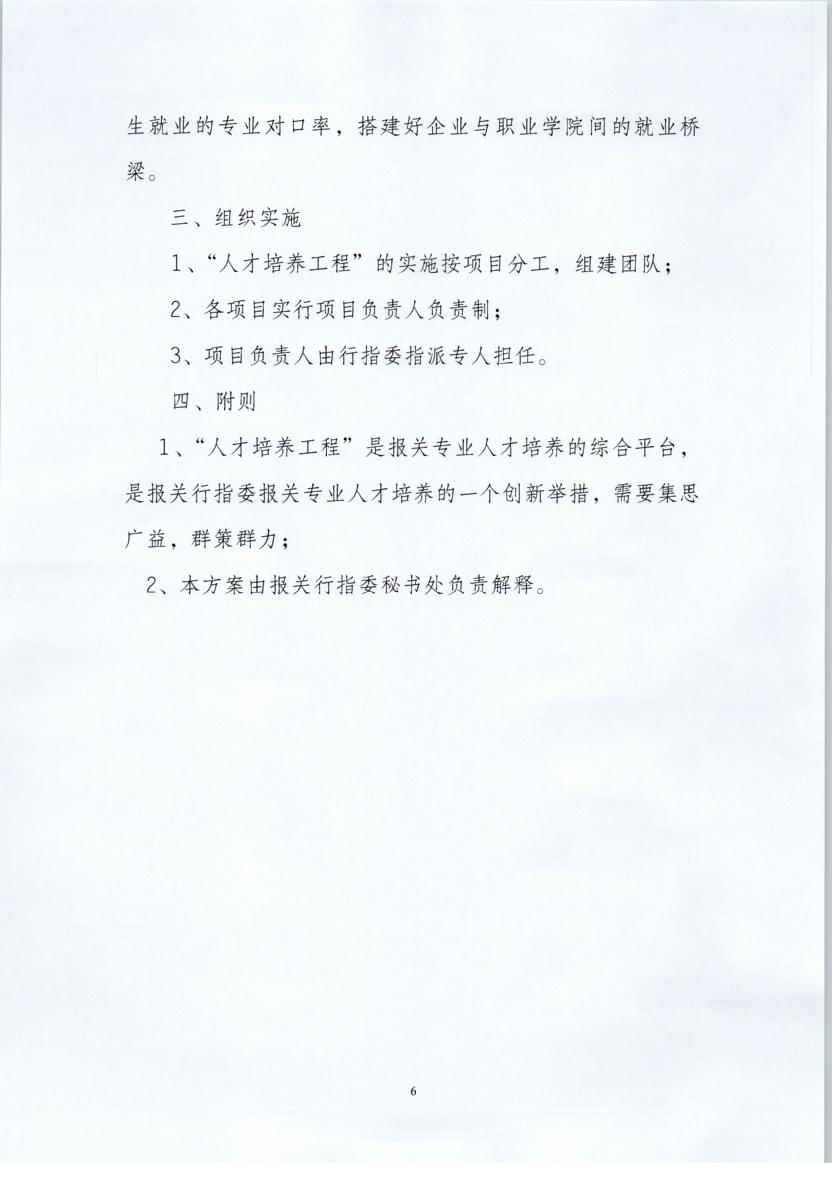 生就业的专业对口率，搭建好企业与职业学院间的就业桥梁。

三、组织实施

1、“人才培养工程”的实施按项目分工，组建团队；

2、各项目实行项目负责人负责制；

3、项目负责人由行指委指派专人担任。

四、附则

1、“人才培养工程”是报关专业人才培养的综合平台，是报关行指委报关专业人才培养的一个创新举措，需要集思广益，群策群力；

2、本方案由报关行指委秘书处负责解释。

6